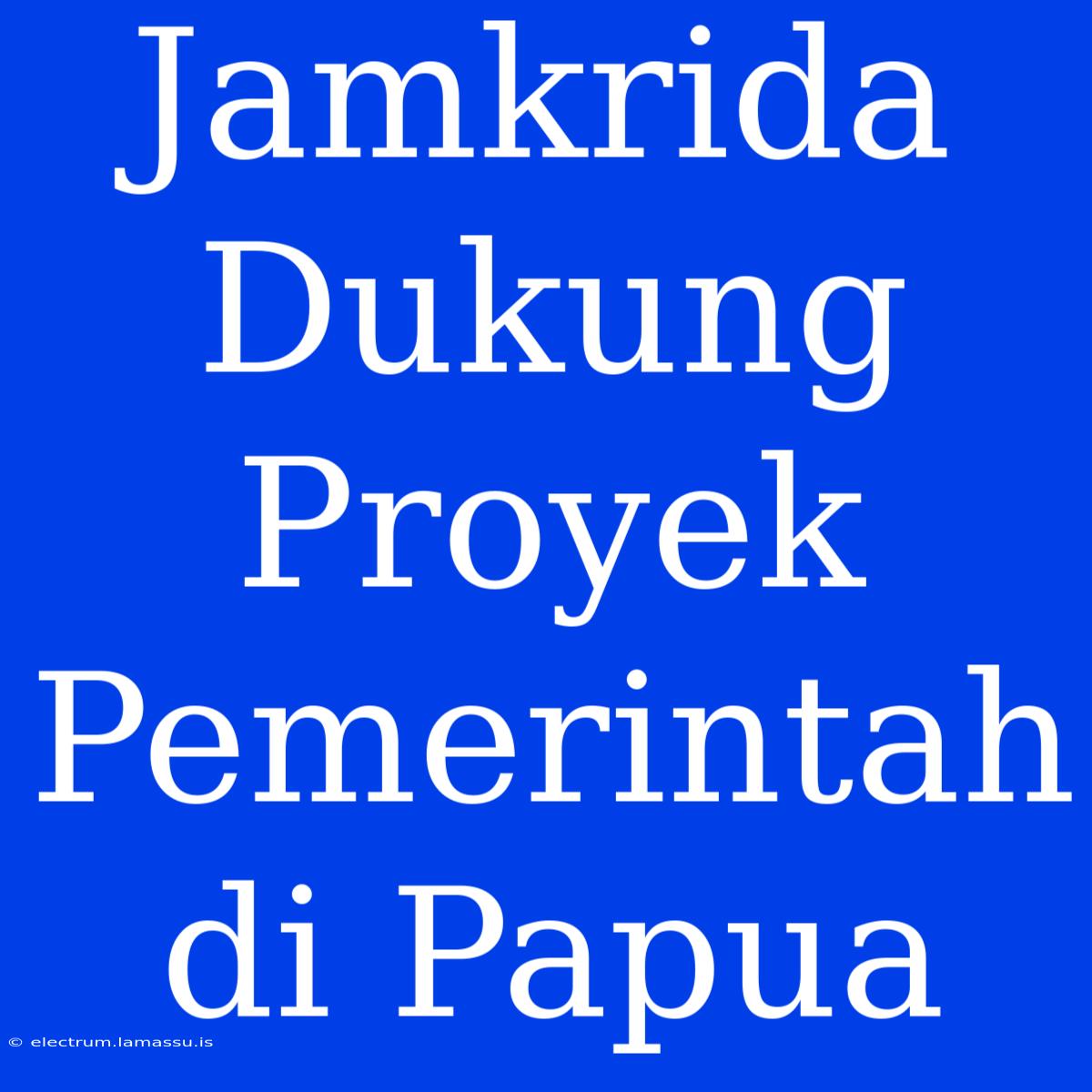 Jamkrida Dukung Proyek Pemerintah di Papua

© electrum.lamassu.is